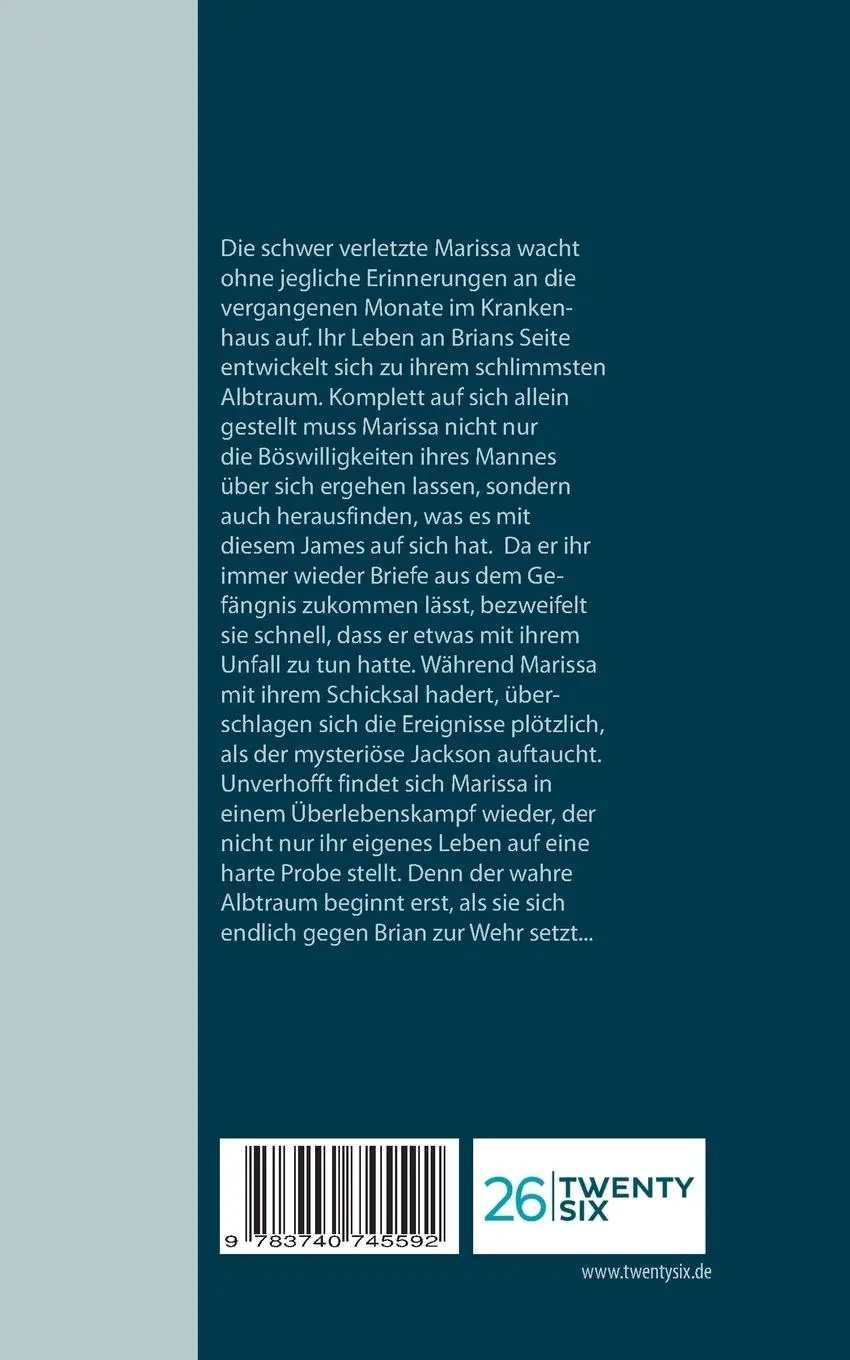 Die schwer verletzte Marissa wacht ohne jegliche Erinnerungen an die vergangenen Monate im Krankenhaus auf. Ihr Leben an Brians Seite entwickelt sich zu ihrem schlimmsten Albtraum. Komplett auf sich allein gestellt muss Marissa nicht nur die Böswilligkeiten ihres Mannes über sich ergehen lassen, sondern auch herausfinden, was es mit diesem James auf sich hat. Da er ihr immer wieder Briefe aus dem Gefängnis zukommen lässt, bezweifelt sie schnell, dass er etwas mit ihrem Unfall zu tun hatte. Während Marissa mit ihrem Schicksal hadert, überschlagen sich die Ereignisse plötzlich, als der mysteriöse Jackson auftaucht. Unverhofft findet sich Marissa in einem Überlebenskampf wieder, der nicht nur ihr eigenes Leben auf eine harte Probe stellt. Denn der wahre Albtraum beginnt erst, als sie sich endlich gegen Brian zur Wehr setzt...

9 783740 745592

26 TWENTY SIX

www.twentysix.de